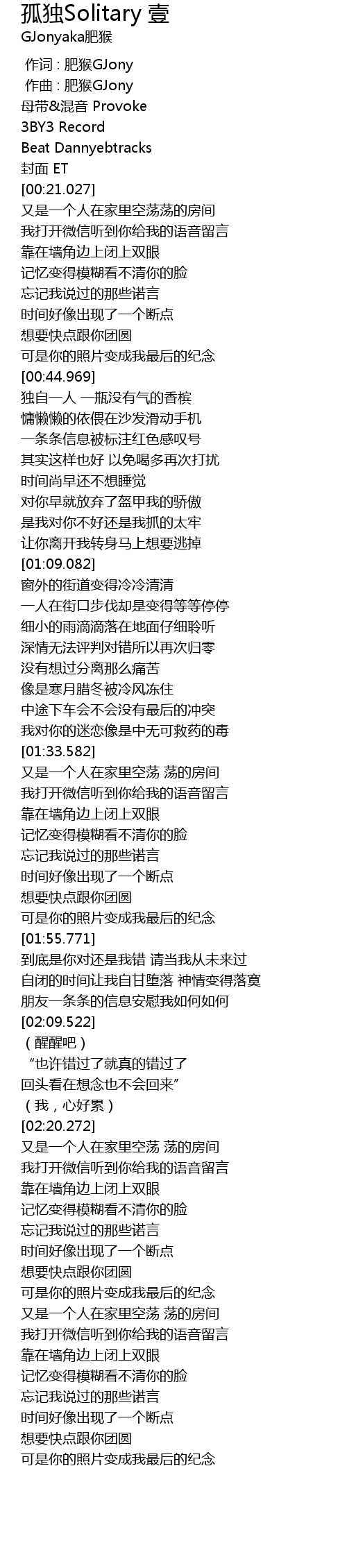 孤独Solitary 壹
GJonyaka肥猴

作词 : 肥猴GJony
作曲 : 肥猴GJony
母带&混音 Provoke
3BY3 Record
Beat Dannyebtracks
封面 ET
[00:21.027]
又是一个人在家里空荡荡的房间
我打开微信听到你给我的语音留言
靠在墙角边上闭上双眼
记忆变得模糊看不清你的脸
忘记我说过的那些诺言
时间好像出现了一个断点
想要快点跟你团圆
可是你的照片变成我最后的纪念
[00:44.969]
独自一人 一瓶没有气的香槟
慵懒懒的依偎在沙发滑动手机
一条条信息被标注红色感叹号
其实这样也好 以免喝多再次打扰
时间尚早还不想睡觉
对你早就放弃了盔甲我的骄傲
是我对你不好还是我抓的太牢
让你离开我转身马上想要逃掉
[01:09.082]
窗外的街道变得冷冷清清
一人在街口步伐却是变得等等停停
细小的雨滴滴落在地面仔细聆听
深情无法评判对错所以再次归零
没有想过分离那么痛苦
像是寒月腊冬被冷风冻住
中途下车会不会没有最后的冲突
我对你的迷恋像是中无可救药的毒
[01:33.582]
又是一个人在家里空荡 荡的房间
我打开微信听到你给我的语音留言
靠在墙角边上闭上双眼
记忆变得模糊看不清你的脸
忘记我说过的那些诺言
时间好像出现了一个断点
想要快点跟你团圆
可是你的照片变成我最后的纪念
[01:55.771]
到底是你对还是我错 请当我从未来过
自闭的时间让我自甘堕落 神情变得落寞
朋友一条条的信息安慰我如何如何
[02:09.522]
（醒醒吧）
“也许错过了就真的错过了
回头看在想念也不会回来”
（我，心好累）
[02:20.272]
又是一个人在家里空荡 荡的房间
我打开微信听到你给我的语音留言
靠在墙角边上闭上双眼
记忆变得模糊看不清你的脸
忘记我说过的那些诺言
时间好像出现了一个断点
想要快点跟你团圆
可是你的照片变成我最后的纪念
又是一个人在家里空荡 荡的房间
我打开微信听到你给我的语音留言
靠在墙角边上闭上双眼
记忆变得模糊看不清你的脸
忘记我说过的那些诺言
时间好像出现了一个断点
想要快点跟你团圆
可是你的照片变成我最后的纪念